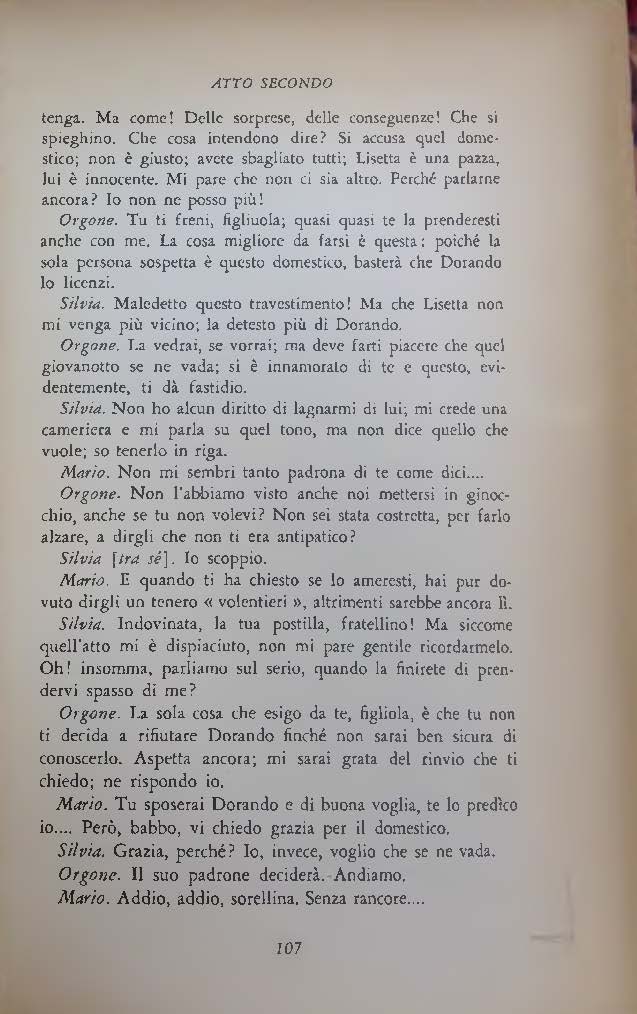 ATTO SECONDO

tenga. Ma come! Delle sorprese, delle conseguenze! Che si spieghino. Che cosa intendono dire? Si accusa quel domestico; non è giusto; avete sbagliato tutti; Lisetta è una pazza, lui è innocente. Mi pare che non ci sia altro. Perché parlarne ancora? Io non ne posso più!

Orgone. Tu ti freni, figliuola; quasi quasi te la prenderesti anche con me. La cosa migliore da farsi è questa: poiché la sola persona sospetta è questo domestico, basterà che Dorando lo licenzi.

Silvia. Maledetto questo travestimento! Ma che Lisetta non mi venga più vicino; la detesto più di Dorando.

Orgone. La vedrai, se vorrai; ma deve farti piacere che quel giovanotto se ne vada; si è innamorato di te e questo, evidentemente, ti dà fastidio.

Silvia. Non ho alcun diritto di lagnarmi di lui; mi crede una cameriera e mi parla su quel tono, ma non dice quello che vuole; so tenerlo in riga.

Mario. Non mi sembri tanto padrona di te come dici....

Orgone. Non l'abbiamo visto anche noi mettersi in ginocchio, anche se tu non volevi? Non sei stata costretta, per farlo alzare, a dirgli che non ti era antipatico?

Silvia [tra sé]. Io scoppio.

Mario. E quando ti ha chiesto se lo ameresti, hai pur dovuto dirgli un tenero « volentieri », altrimenti sarebbe ancora lì.

Silvia. Indovinata, la tua postilla, fratellino! Ma siccome quell'atto mi è dispiaciuto, non mi pare gentile ricordarmelo. Oh! insomma, parliamo sul serio, quando la finirete di prendervi spasso di me?

Orgone. La sola cosa che esigo da te, figliola, è che tu non ti decida a rifiutare Dorando finché non sarai ben sicura di conoscerlo. Aspetta ancora; mi sarai grata del rinvio che ti chiedo; ne rispondo io.

Mario. Tu sposerai Dorando e di buona voglia, te lo predico io.... Però, babbo, vi chiedo grazia per il domestico.

Silvia. Grazia, perché? Io, invece, voglio che se ne vada.

Orgone. Il suo padrone deciderà. Andiamo.

Mario. Addio, addio, sorellina. Senza rancore....

107